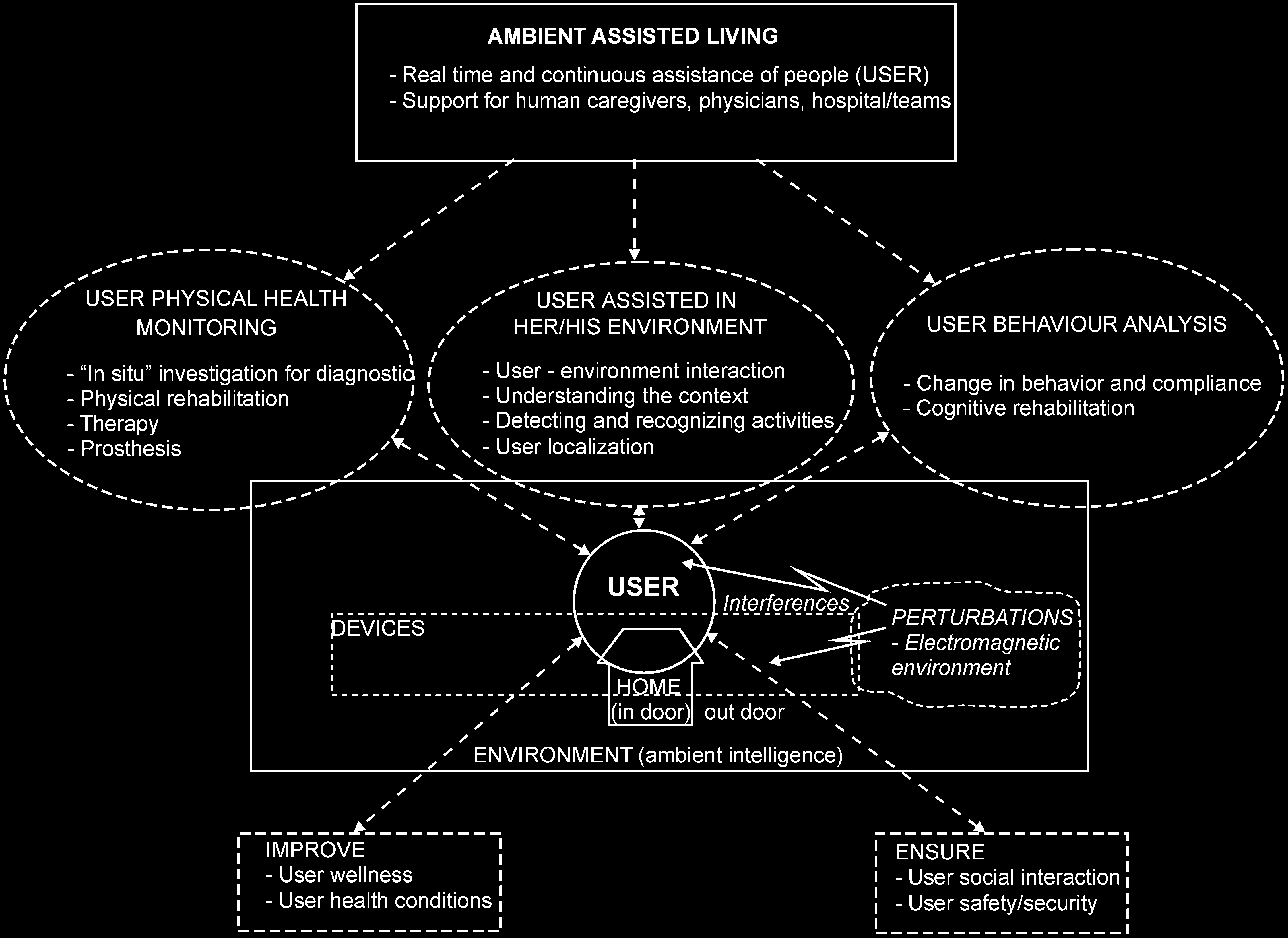 AMBIENT ASSISTED LIVING
- Real time and continuous assistance of people (USER)
- Support for human caregivers, physicians, hospital/teams

USER PHYSICAL HEALTH MONITORING
- “In situ” investigation for diagnostic
- Physical rehabilitation
- Therapy
- Prosthesis

USER ASSISTED IN HER/HIS ENVIRONMENT
- User - environment interaction
- Understanding the context
- Detecting and recognizing activities
- User localization

USER BEHAVIOUR ANALYSIS
- Change in behavior and compliance
- Cognitive rehabilitation

USER
Interferences
DEVICES
PERTURBATIONS
- Electromagnetic environment
HOME
(in door)
out door
ENVIRONMENT (ambient intelligence)

IMPROVE
- User wellness
- User health conditions

ENSURE
- User social interaction
- User safety/security